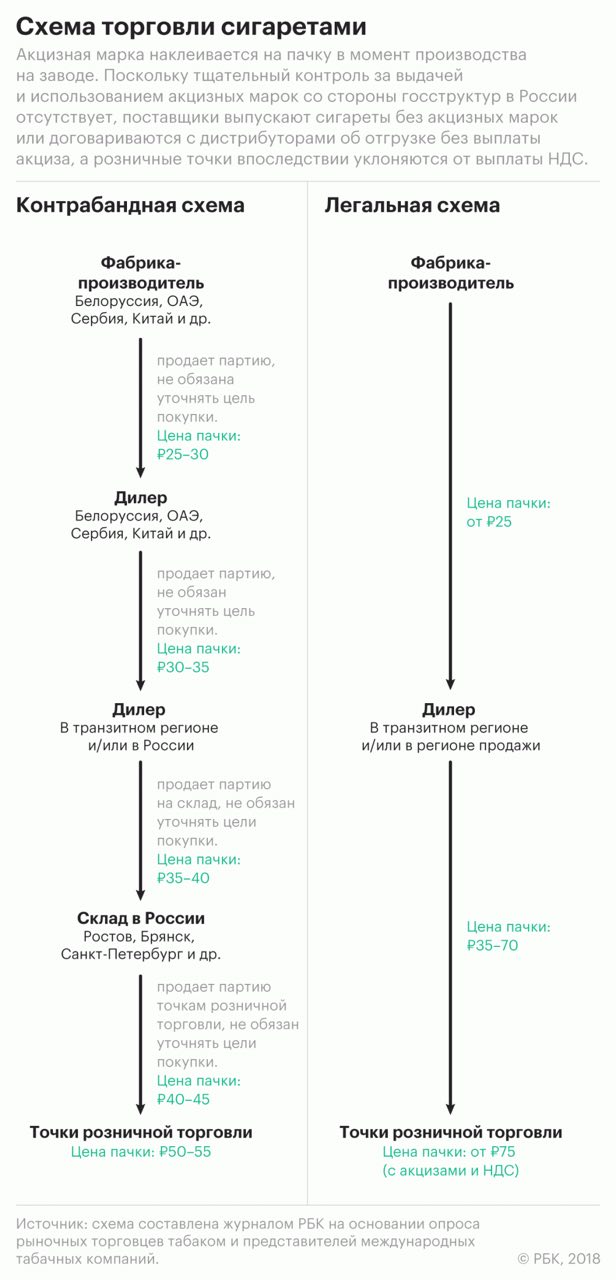 Схема торговли сигаретами

Акцизная марка наклеивается на пачку в момент производства на заводе. Поскольку тщательный контроль за выдачей и использованием акцизных марок со стороны госструктур в России отсутствует, поставщики выпускают сигареты без акцизных марок или договариваются с дистрибуторами об отгрузке без выплаты акциза, а розничные точки впоследствии уклоняются от выплаты НДС.

Контрабандная схема

Фабрика-производитель
Белоруссия, ОАЭ, Сербия, Китай и др.

продает партию, не обязана уточнять цель покупки.
Цена пачки: ₽25–30

Дилер
Белоруссия, ОАЭ, Сербия, Китай и др.

продает партию, не обязан уточнять цель покупки.
Цена пачки: ₽30–35

Дилер
В транзитном регионе и/или в России

продает партию на склад, не обязан уточнять цели покупки.
Цена пачки: ₽35–40

Склад в России
Ростов, Брянск, Санкт-Петербург и др.

продает партию точкам розничной торговли, не обязан уточнять цели покупки.
Цена пачки: ₽40–45

Точки розничной торговли
Цена пачки: ₽50–55

Легальная схема

Фабрика-производитель

Цена пачки: от ₽25

Дилер
В транзитном регионе и/или в регионе продажи

Цена пачки: ₽35–70

Точки розничной торговли
Цена пачки: от ₽75 (с акцизами и НДС)

Источник: схема составлена журналом РБК на основании опроса рыночных торговцев табаком и представителей международных табачных компаний.

© РБК, 2018